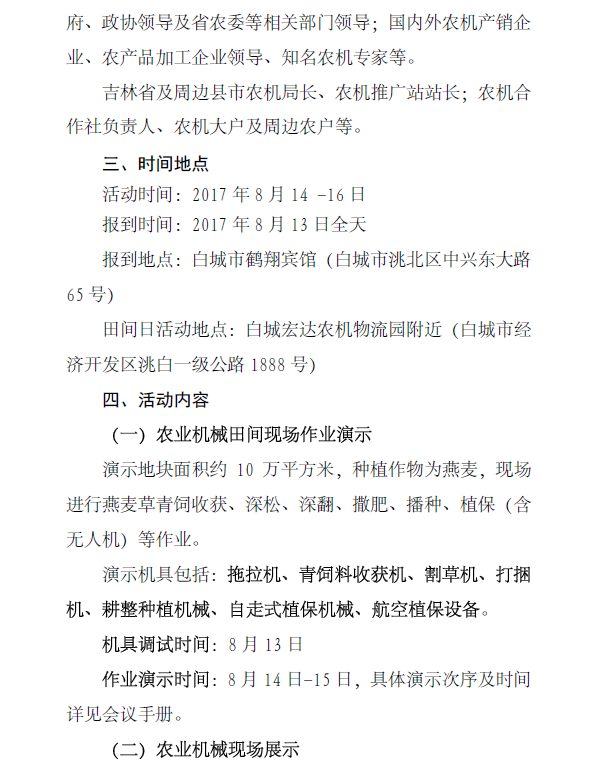 府、政协领导及省农委等相关部门领导；国内外农机产销企业、农产品加工企业领导、知名农机专家等。

吉林省及周边县市农机局长、农机推广站站长；农机合作社负责人、农机大户及周边农户等。

三、时间地点

活动时间：2017 年 8 月 14 -16 日

报到时间：2017 年 8 月 13 日全天

报到地点：白城市鹤翔宾馆（白城市洮北区中兴东大路 65 号）

田间日活动地点：白城宏达农机物流园附近（白城市经济开发区洮白一级公路 1888 号）

四、活动内容

（一）农业机械田间现场作业演示

演示地块面积约 10 万平方米，种植作物为燕麦，现场进行燕麦草青饲收获、深松、深翻、撒肥、播种、植保（含无人机）等作业。

演示机具包括：拖拉机、青饲料收获机、割草机、打捆机、耕整种植机械、自走式植保机械、航空植保设备。

机具调试时间：8 月 13 日

作业演示时间：8 月 14 日-15 日，具体演示次序及时间详见会议手册。

（二）农业机械现场展示